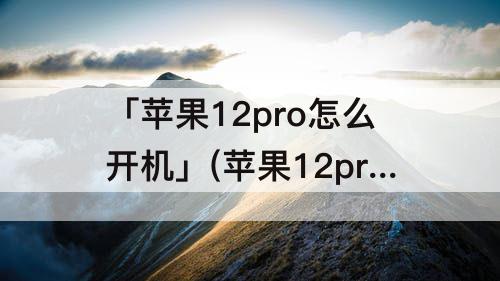 「苹果12pro怎么开机」（苹果12pr...